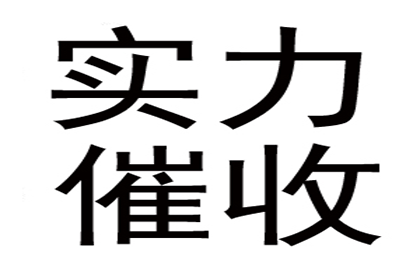 实力
催收